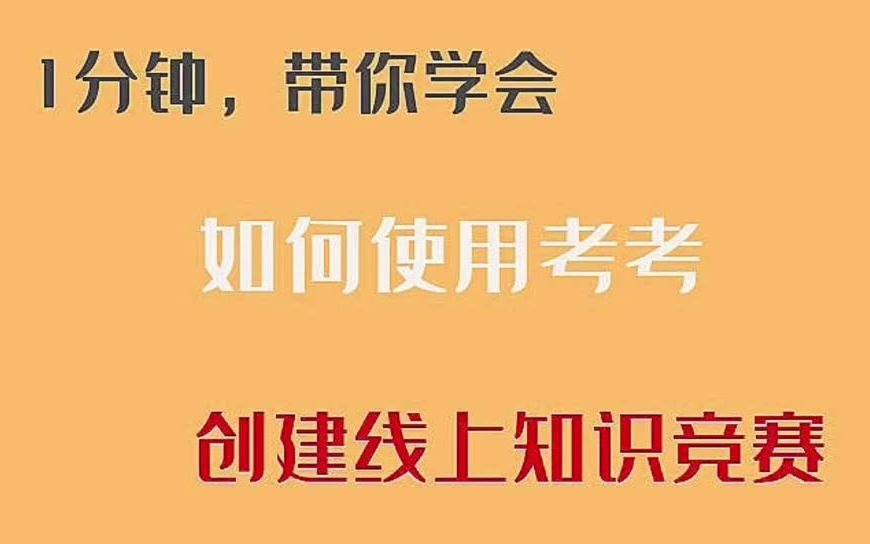 1分钟，带你学会

如何使用考考

创建线上知识竞赛